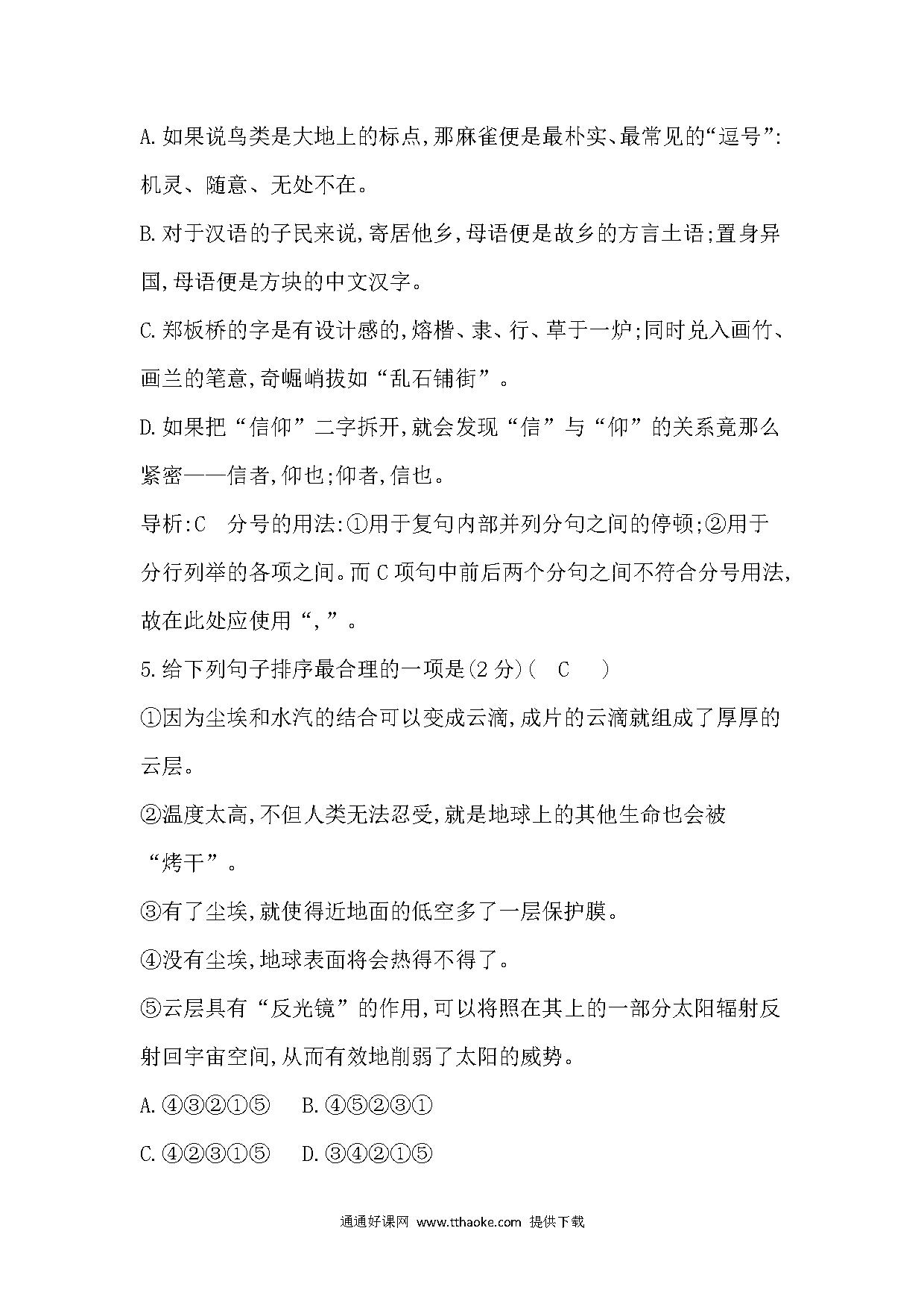 A.如果说鸟类是大地上的标点,那麻雀便是最朴实、最常见的“逗号”:机灵、随意、无处不在。

B.对于汉语的子民来说,寄居他乡,母语便是故乡的方言土语;置身异国,母语便是方块的中文汉字。

C.郑板桥的字是有设计感的,熔楷、隶、行、草于一炉;同时兑入画竹、画兰的笔意,奇崛峭拔如“乱石铺街”。

D.如果把“信仰”二字拆开,就会发现“信”与“仰”的关系竟那么紧密——信者,仰也;仰者,信也。

导析:C 分号的用法:①用于复句内部并列分句之间的停顿;②用于分行列举的各项之间。而C项句中前后两个分句之间不符合分号用法,故在此处应使用“,”。

5.给下列句子排序最合理的一项是(2分)( C )

①因为尘埃和水汽的结合可以变成云滴,成片的云滴就组成了厚厚的云层。

②温度太高,不但人类无法忍受,就是地球上的其他生命也会被“烤干”。

③有了尘埃,就使得近地面的低空多了一层保护膜。

④没有尘埃,地球表面将会热得不得了。

⑤云层具有“反光镜”的作用,可以将照在其上的一部分太阳辐射反射回宇宙空间,从而有效地削弱了太阳的威势。

A.④③②①⑤ B.④⑤②③①

C.④②③①⑤ D.③④②①⑤

通通好课网 www.tthaoke.com 提供下载